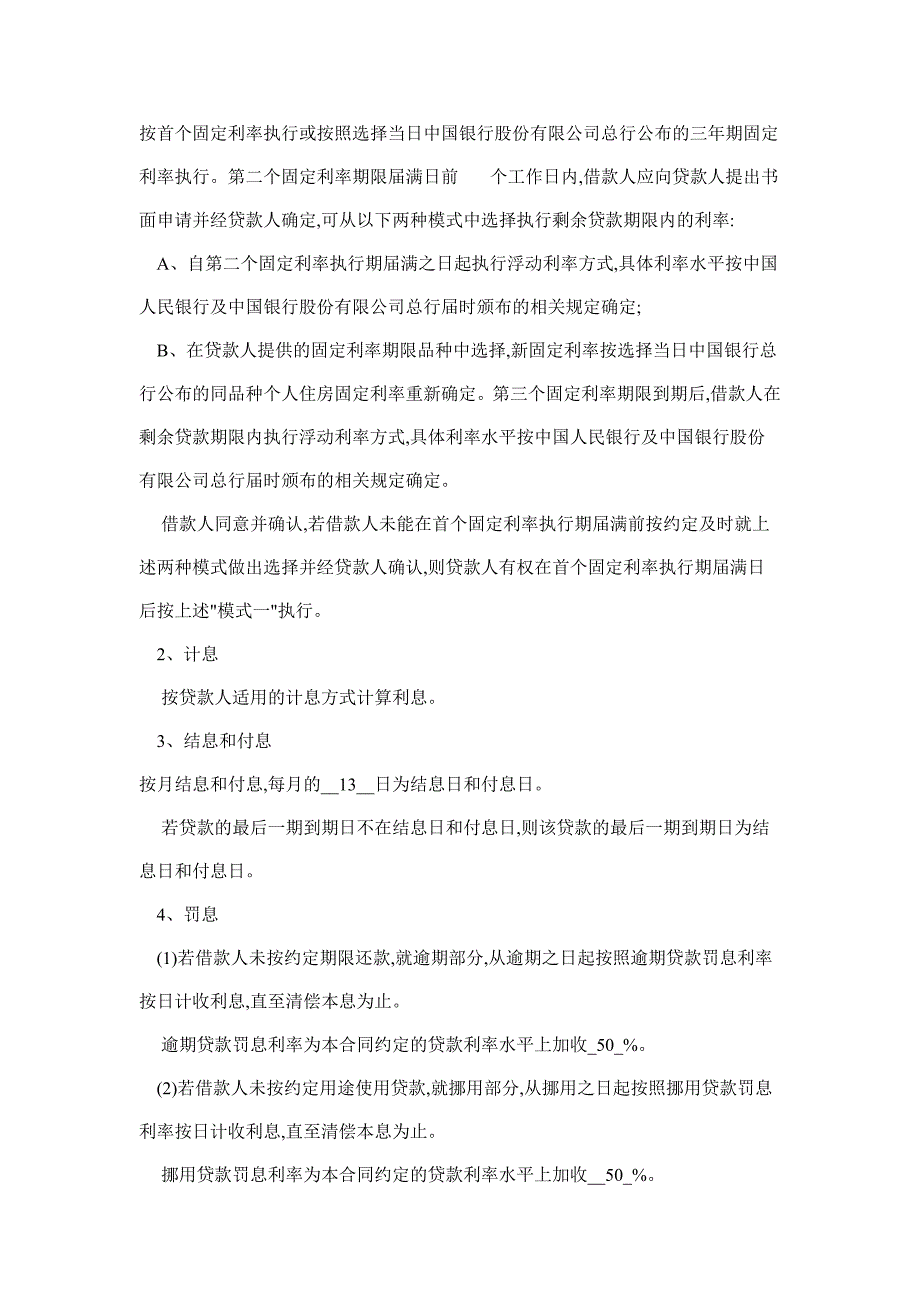 按首个固定利率执行或按照选择当日中国银行股份有限公司总行公布的三年期固定利率执行。第二个固定利率期限届满日前　　个工作日内,借款人应向贷款人提出书面申请并经贷款人确定,可从以下两种模式中选择执行剩余贷款期限内的利率:

A、自第二个固定利率执行期届满之日起执行浮动利率方式,具体利率水平按中国人民银行及中国银行股份有限公司总行届时颁布的相关规定确定;

B、在贷款人提供的固定利率期限品种中选择,新固定利率按选择当日中国银行总行公布的同品种个人住房固定利率重新确定。第三个固定利率期限到期后,借款人在剩余贷款期限内执行浮动利率方式,具体利率水平按中国人民银行及中国银行股份有限公司总行届时颁布的相关规定确定。

借款人同意并确认,若借款人未能在首个固定利率执行期届满前按约定及时就上述两种模式做出选择并经贷款人确认,则贷款人有权在首个固定利率执行期届满日后按上述"模式一"执行。

2、计息

按贷款人适用的计息方式计算利息。

3、结息和付息

按月结息和付息,每月的__13__日为结息日和付息日。

若贷款的最后一期到期日不在结息日和付息日,则该贷款的最后一期到期日为结息日和付息日。

4、罚息

(1)若借款人未按约定期限还款,就逾期部分,从逾期之日起按照逾期贷款罚息利率按日计收利息,直至清偿本息为止。

逾期贷款罚息利率为本合同约定的贷款利率水平上加收_50_%。

(2)若借款人未按约定用途使用贷款,就挪用部分,从挪用之日起按照挪用贷款罚息利率按日计收利息,直至清偿本息为止。

挪用贷款罚息利率为本合同约定的贷款利率水平上加收__50_%。